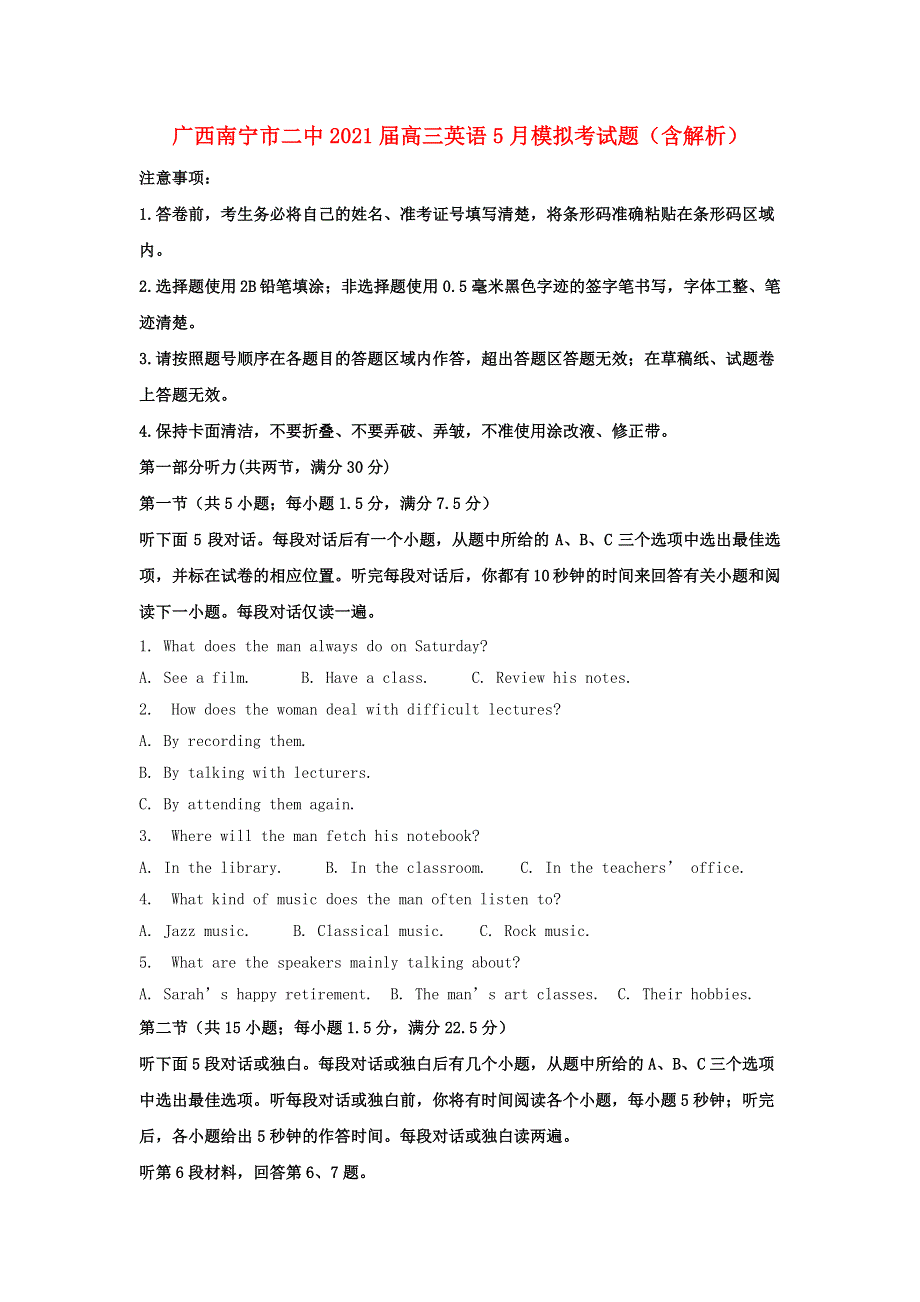 广西南宁市二中2021届高三英语5月模拟考试题（含解析）

注意事项：

1.答卷前，考生务必将自己的姓名、准考证号填写清楚，将条形码准确粘贴在条形码区域内。

2.选择题使用2B铅笔填涂；非选择题使用0.5毫米黑色字迹的签字笔书写，字体工整、笔迹清楚。

3.请按照题号顺序在各题目的答题区域内作答，超出答题区答题无效；在草稿纸、试题卷上答题无效。

4.保持卡面清洁，不要折叠、不要弄破、弄皱，不准使用涂改液、修正带。

第一部分听力(共两节，满分30分)

第一节（共5小题；每小题1.5分，满分7.5分）

听下面5段对话。每段对话后有一个小题，从题中所给的A、B、C三个选项中选出最佳选项，并标在试卷的相应位置。听完每段对话后，你都有10秒钟的时间来回答有关小题和阅读下一小题。每段对话仅读一遍。

1. What does the man always do on Saturday?

A. See a film.　　B. Have a class.　　C. Review his notes.

2. How does the woman deal with difficult lectures?

A. By recording them.

B. By talking with lecturers.

C. By attending them again.

3. Where will the man fetch his notebook?

A. In the library.　　B. In the classroom.　　C. In the teachers’ office.

4. What kind of music does the man often listen to?

A. Jazz music.　　B. Classical music.　　C. Rock music.

5. What are the speakers mainly talking about?

A. Sarah’s happy retirement.　B. The man’s art classes.　C. Their hobbies.

第二节（共15小题；每小题1.5分，满分22.5分）

听下面5段对话或独白。每段对话或独白后有几个小题，从题中所给的A、B、C三个选项中选出最佳选项。听每段对话或独白前，你将有时间阅读各个小题，每小题5秒钟；听完后，各小题给出5秒钟的作答时间。每段对话或独白读两遍。

听第6段材料，回答第6、7题。